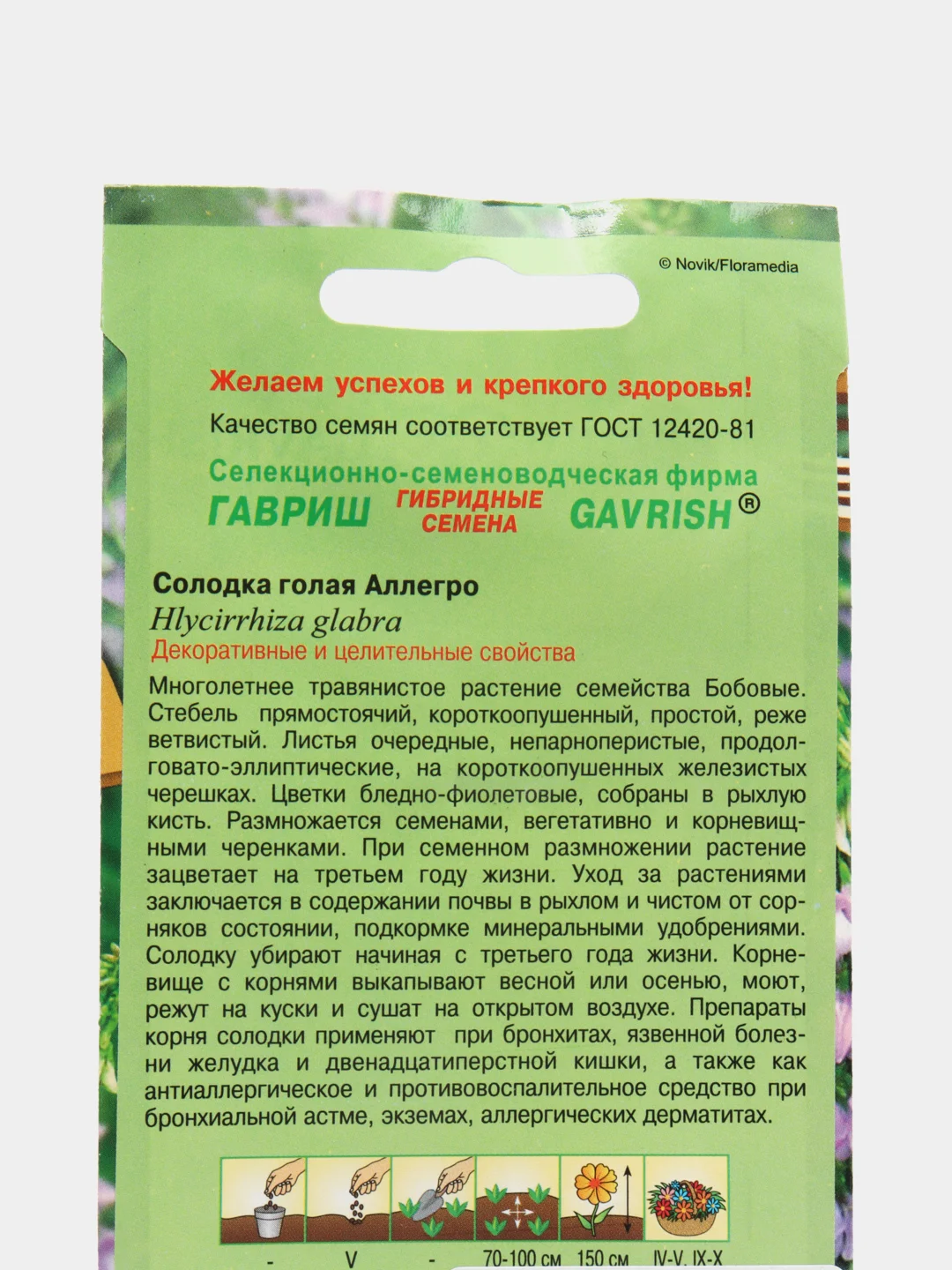 © Novik/Floramedia

Желаем успехов и крепкого здоровья!

Качество семян соответствует ГОСТ 12420-81

Селекционно-семеноводческая фирма

ГАВРИШ ГИБРИДНЫЕ СЕМЕНА GAVRISH®

Солодка голая Аллегро

Hlycirrhiza glabra

Декоративные и целительные свойства

Многолетнее травянистое растение семейства Бобовые. Стебель прямостоячий, короткоопушенный, простой, реже ветвистый. Листья очередные, непарноперистые, продолговато-эллиптические, на короткоопушенных железистых черешках. Цветки бледно-фиолетовые, собраны в рыхлую кисть. Размножается семенами, вегетативно и корневищными черенками. При семенном размножении растение зацветает на третьем году жизни. Уход за растениями заключается в содержании почвы в рыхлом и чистом от сорняков состоянии, подкормке минеральными удобрениями. Солодку убирают начиная с третьего года жизни. Корневище с корнями выкапывают весной или осенью, моют, режут на куски и сушат на открытом воздухе. Препараты корня солодки применяют при бронхитах, язвенной болезни желудка и двенадцатиперстной кишки, а также как антиаллергическое и противовоспалительное средство при бронхиальной астме, экземах, аллергических дерматитах.

| - | V | - | 70-100 см | 150 см | IV-V, IX-X |